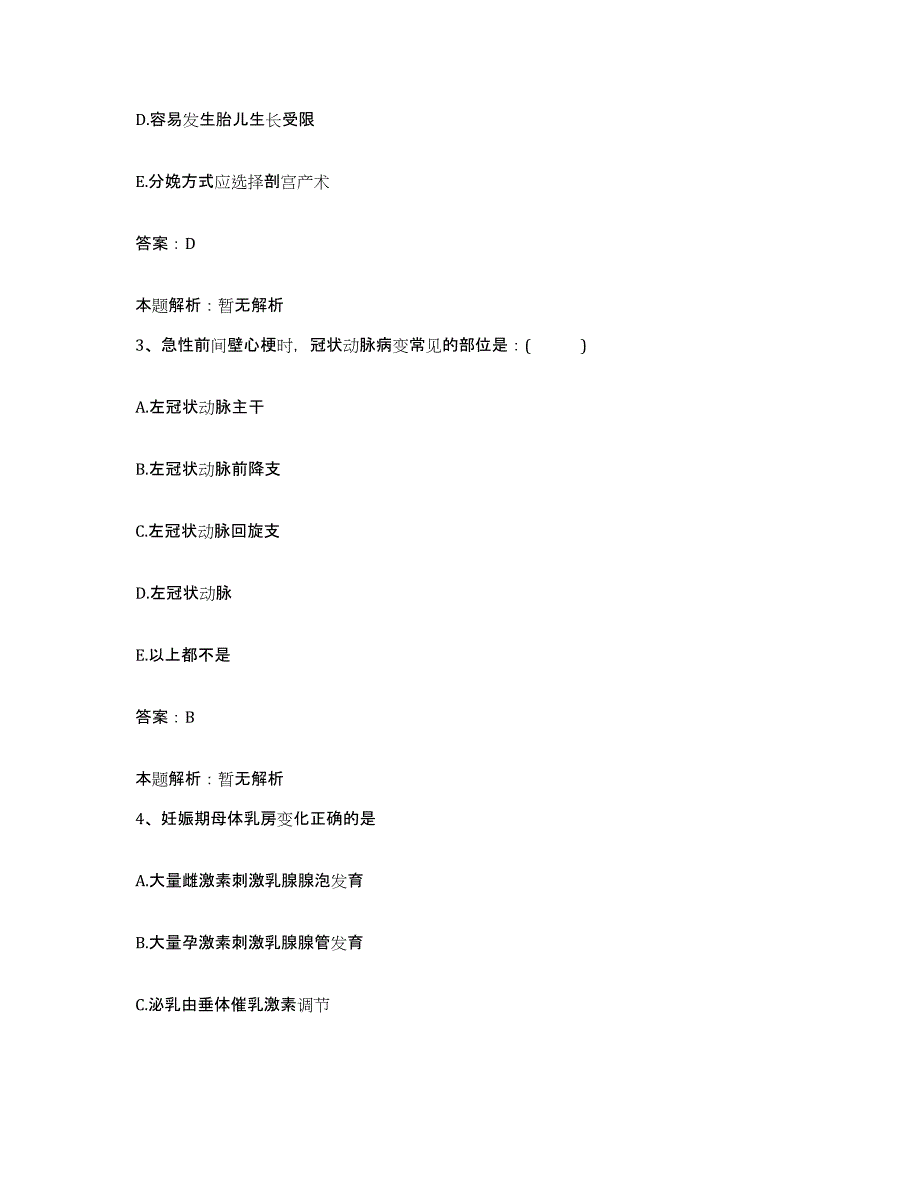 D.容易发生胎儿生长受限

E.分娩方式应选择剖宫产术

答案：D

本题解析：暂无解析

3、急性前间壁心梗时，冠状动脉病变常见的部位是：(　　)

A.左冠状动脉主干

B.左冠状动脉前降支

C.左冠状动脉回旋支

D.左冠状动脉

E.以上都不是

答案：B

本题解析：暂无解析

4、妊娠期母体乳房变化正确的是

A.大量雌激素刺激乳腺腺泡发育

B.大量孕激素刺激乳腺腺管发育

C.泌乳由垂体催乳激素调节